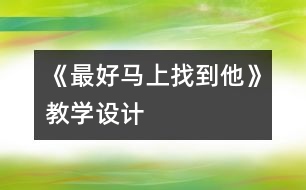 《最好马上找到他》教学设计